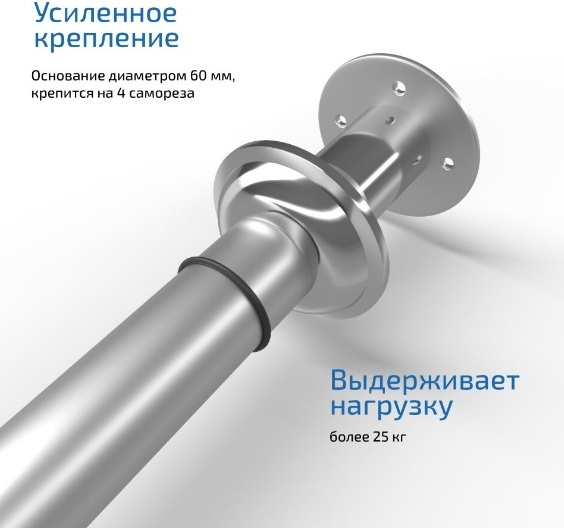 Усиленное
крепление

Основание диаметром 60 мм, крепится на 4 самореза

Выдерживает
нагрузку

более 25 кг